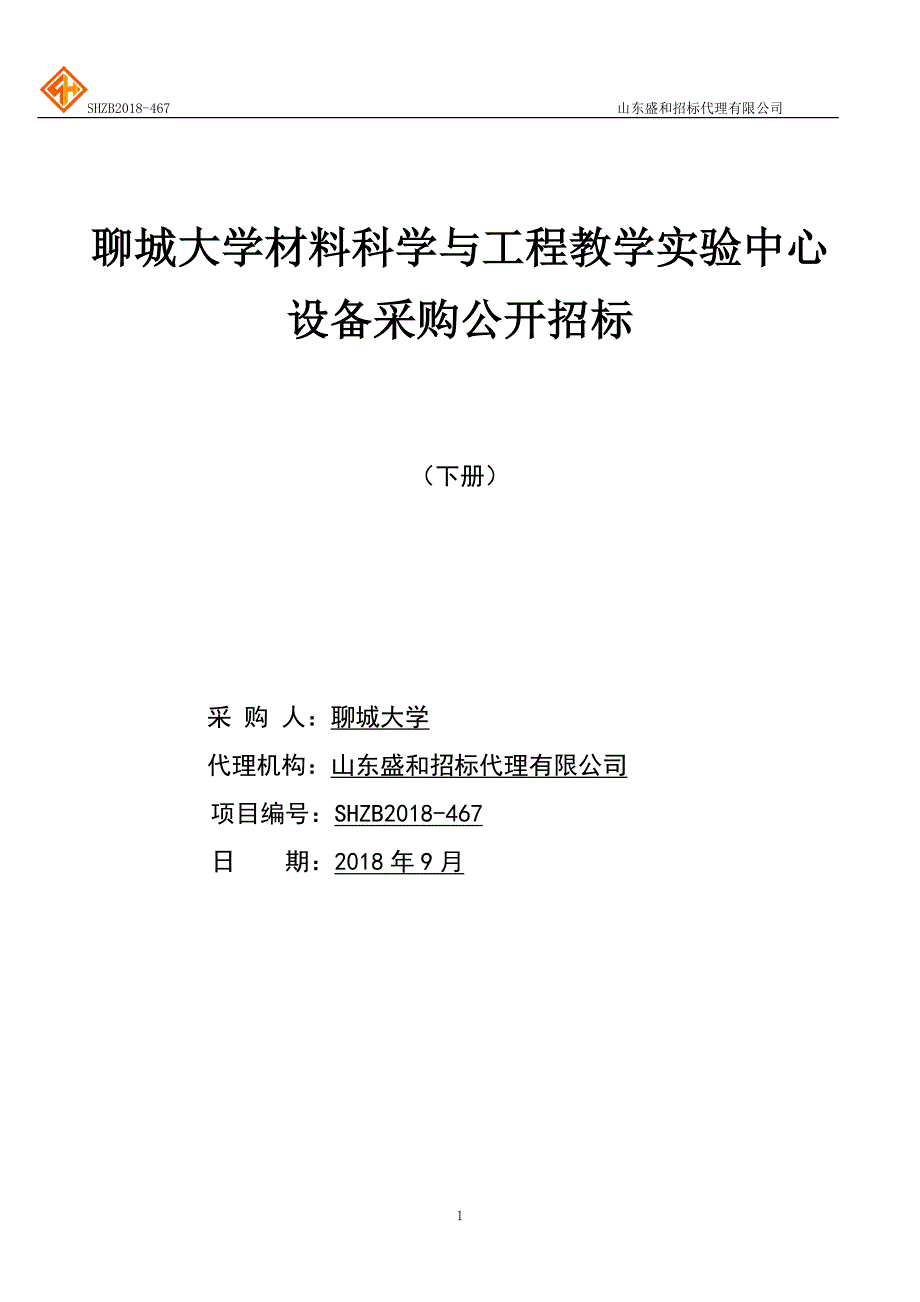 SHZB2018-467 山东盛和招标代理有限公司

聊城大学材料科学与工程教学实验中心设备采购公开招标

（下册）

采 购 人：聊城大学

代理机构：山东盛和招标代理有限公司

项目编号：SHZB2018-467

日 期：2018 年 9 月

1